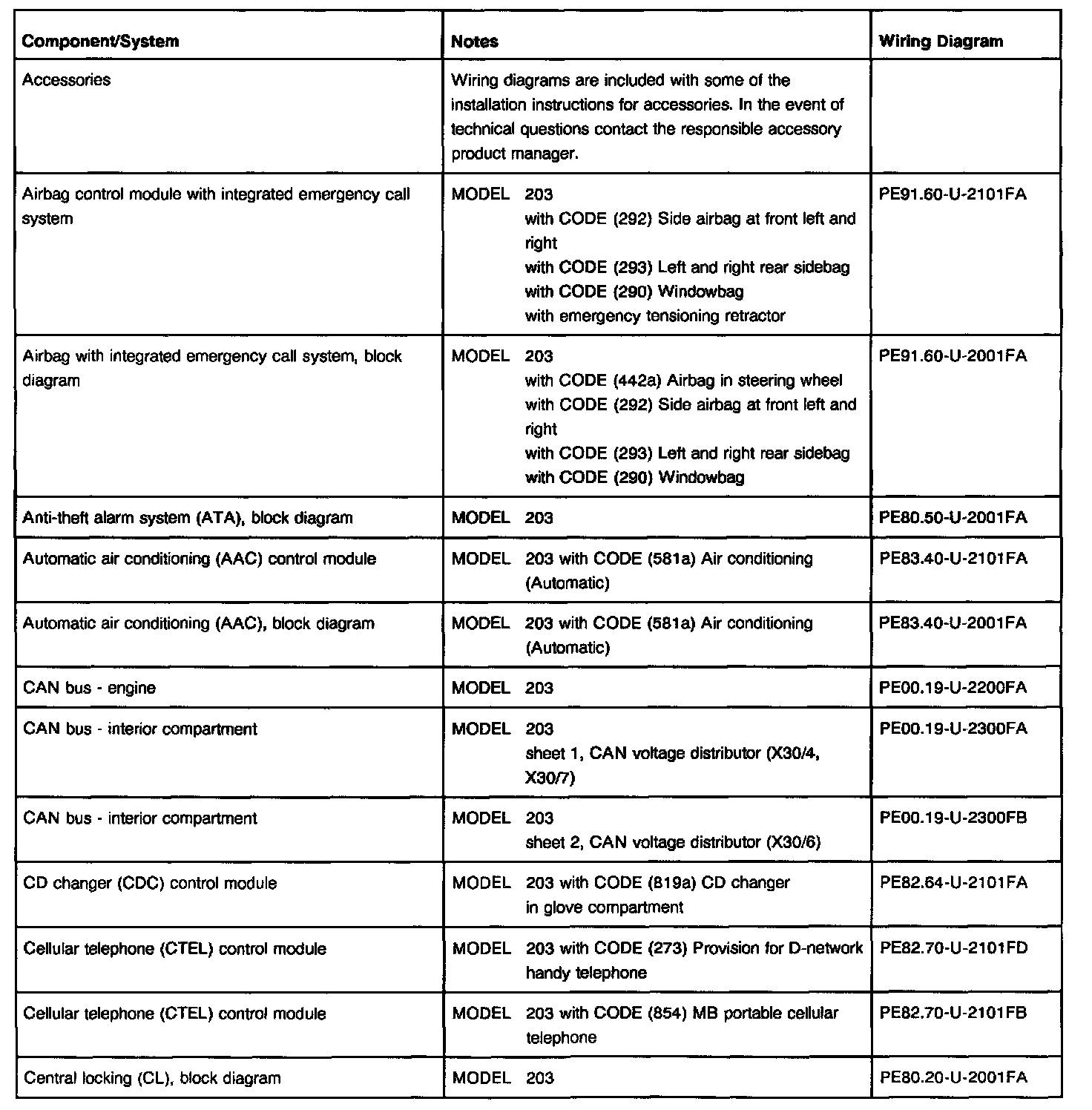 | Component/System | Notes | Wiring Diagram |
|---|---|---|
| Accessories | Wiring diagrams are included with some of the installation instructions for accessories. In the event of technical questions contact the responsible accessory product manager. | |
| Airbag control module with integrated emergency call system | MODEL 203 with CODE (292) Side airbag at front left and right with CODE (293) Left and right rear sidebag with CODE (290) Windowbag with emergency tensioning retractor | PE91.60-U-2101FA |
| Airbag with integrated emergency call system, block diagram | MODEL 203 with CODE (442a) Airbag in steering wheel with CODE (292) Side airbag at front left and right with CODE (293) Left and right rear sidebag with CODE (290) Windowbag | PE91.60-U-2001FA |
| Anti-theft alarm system (ATA), block diagram | MODEL 203 | PE80.50-U-2001FA |
| Automatic air conditioning (AAC) control module | MODEL 203 with CODE (581a) Air conditioning (Automatic) | PE83.40-U-2101FA |
| Automatic air conditioning (AAC), block diagram | MODEL 203 with CODE (581a) Air conditioning (Automatic) | PE83.40-U-2001FA |
| CAN bus - engine | MODEL 203 | PE00.19-U-2200FA |
| CAN bus - interior compartment | MODEL 203 sheet 1, CAN voltage distributor (X30/4, X30/7) | PE00.19-U-2300FA |
| CAN bus - interior compartment | MODEL 203 sheet 2, CAN voltage distributor (X30/6) | PE00.19-U-2300FB |
| CD changer (CDC) control module | MODEL 203 with CODE (819a) CD changer in glove compartment | PE82.64-U-2101FA |
| Cellular telephone (CTEL) control module | MODEL 203 with CODE (273) Provision for D-network handy telephone | PE82.70-U-2101FD |
| Cellular telephone (CTEL) control module | MODEL 203 with CODE (854) MB portable cellular telephone | PE82.70-U-2101FB |
| Central locking (CL), block diagram | MODEL 203 | PE80.20-U-2001FA |